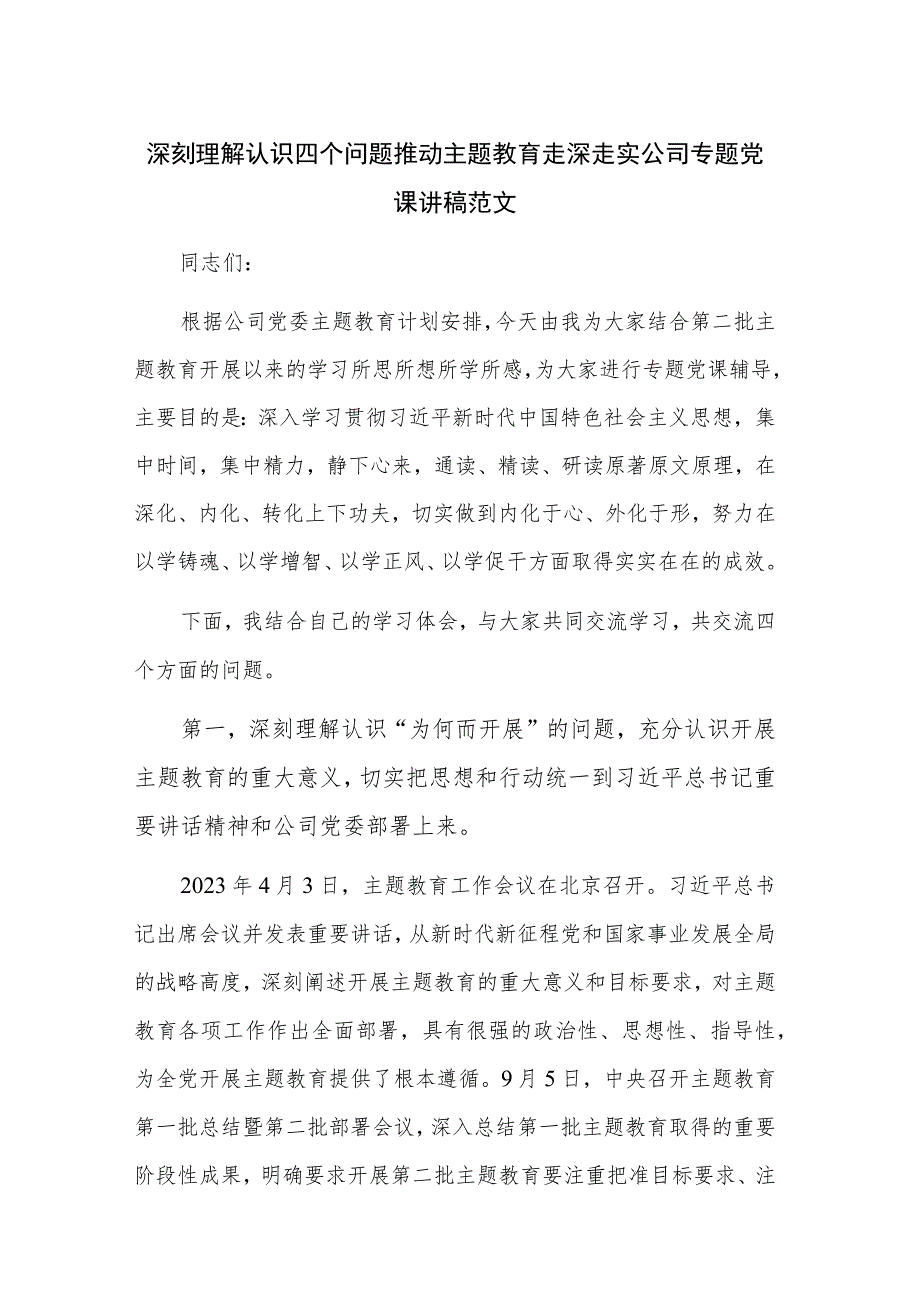 深刻理解认识四个问题推动主题教育走深走实公司专题党课讲稿范文

同志们：

根据公司党委主题教育计划安排，今天由我为大家结合第二批主题教育开展以来的学习所思所想所学所感，为大家进行专题党课辅导，主要目的是：深入学习贯彻习近平新时代中国特色社会主义思想，集中时间，集中精力，静下心来，通读、精读、研读原著原文原理，在深化、内化、转化上下功夫，切实做到内化于心、外化于形，努力在以学铸魂、以学增智、以学正风、以学促干方面取得实实在在的成效。

下面，我结合自己的学习体会，与大家共同交流学习，共交流四个方面的问题。

第一，深刻理解认识“为何而开展”的问题，充分认识开展主题教育的重大意义，切实把思想和行动统一到习近平总书记重要讲话精神和公司党委部署上来。

2023年4月3日，主题教育工作会议在北京召开。习近平总书记出席会议并发表重要讲话，从新时代新征程党和国家事业发展全局的战略高度，深刻阐述开展主题教育的重大意义和目标要求，对主题教育各项工作作出全面部署，具有很强的政治性、思想性、指导性，为全党开展主题教育提供了根本遵循。9月5日，中央召开主题教育第一批总结暨第二批部署会议，深入总结第一批主题教育取得的重要阶段性成果，明确要求开展第二批主题教育要注重把准目标要求、注